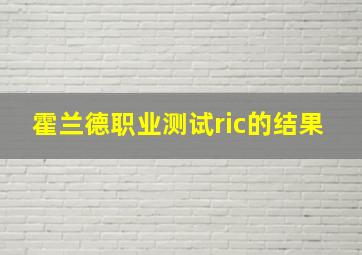 霍兰德职业测试ric的结果